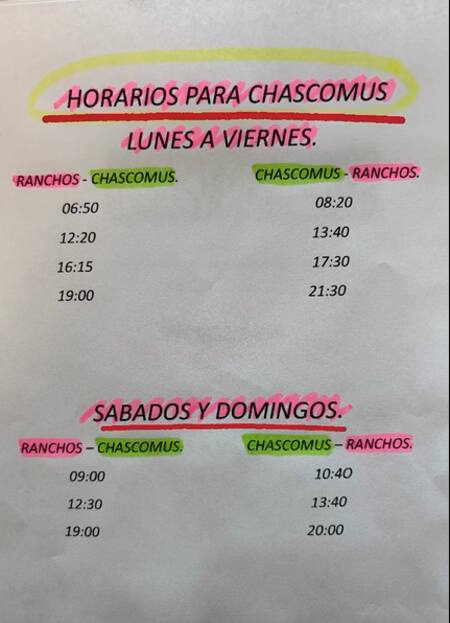 HORARIOS PARA CHASCOMUS

LUNES A VIERNES.

RANCHOS - CHASCOMUS.

06:50

12:20

16:15

19:00

CHASCOMUS - RANCHOS.

08:20

13:40

17:30

21:30

SABADOS Y DOMINGOS.

RANCHOS – CHASCOMUS.

09:00

12:30

19:00

CHASCOMUS – RANCHOS.

10:40

13:40

20:00